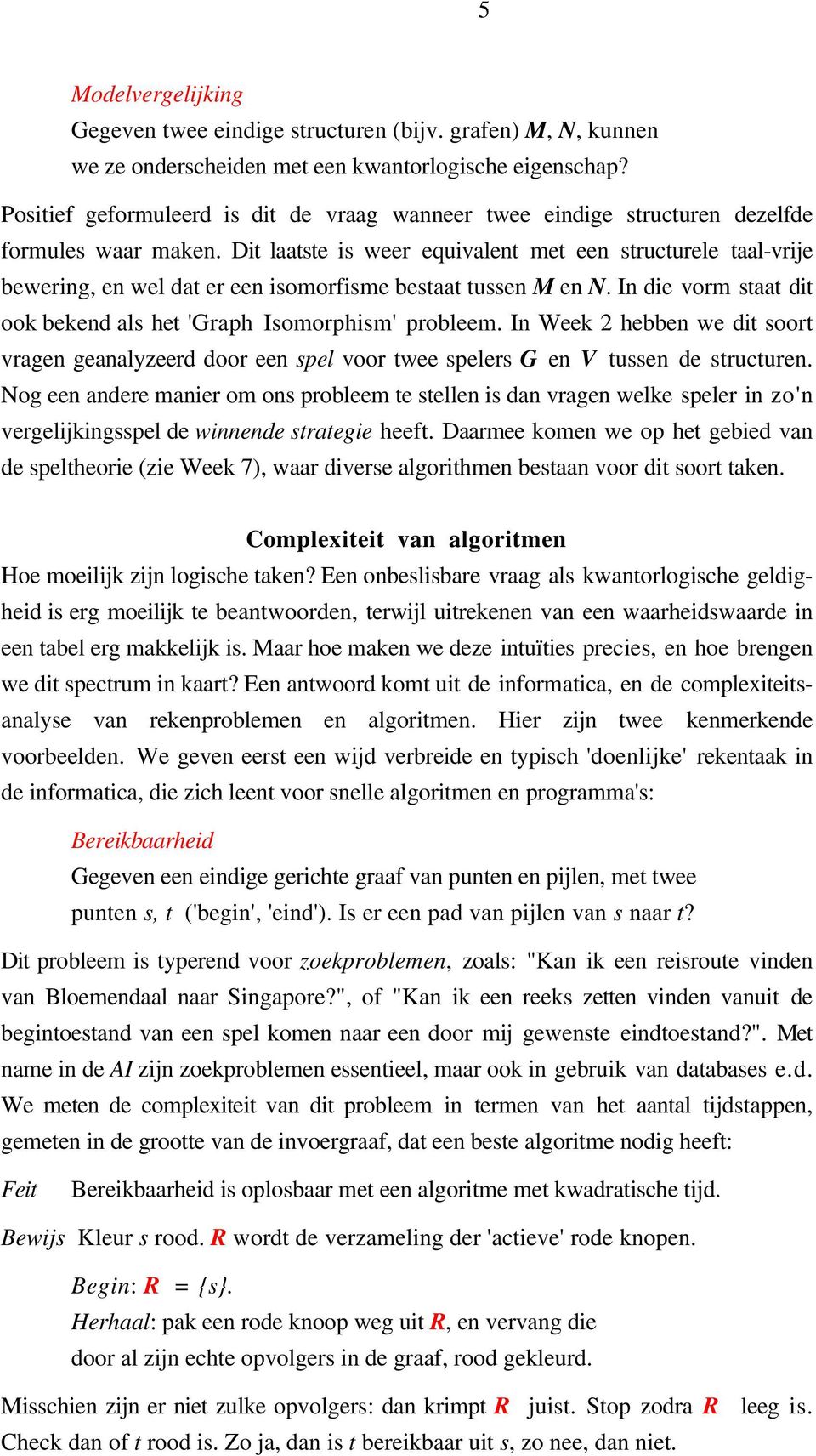 5

Modelvergelijking

Gegeven twee eindige structuren (bijv. grafen) $M$, $N$, kunnen we ze onderscheiden met een kwantorlogische eigenschap?

Positief geformuleerd is dit de vraag wanneer twee eindige structuren dezelfde formules waar maken. Dit laatste is weer equivalent met een structurele taal-vrije bewering, en wel dat er een isomorfisme bestaat tussen $M$ en $N$. In die vorm staat dit ook bekend als het 'Graph Isomorphism' probleem. In Week 2 hebben we dit soort vragen geanalyzeerd door een spel voor twee spelers $G$ en $V$ tussen de structuren. Nog een andere manier om ons probleem te stellen is dan vragen welke speler in zo'n vergelijkingsspel de winnende strategie heeft. Daarmee komen we op het gebied van de speltheorie (zie Week 7), waar diverse algorithmen bestaan voor dit soort taken.

Complexiteit van algoritmen

Hoe moeilijk zijn logische taken? Een onbeslisbare vraag als kwantorlogische geldigheid is erg moeilijk te beantwoorden, terwijl uitrekenen van een waarheidswaarde in een tabel erg makkelijk is. Maar hoe maken we deze intuïties precies, en hoe brengen we dit spectrum in kaart? Een antwoord komt uit de informatica, en de complexiteitsanalyse van rekenproblemen en algoritmen. Hier zijn twee kenmerkende voorbeelden. We geven eerst een wijd verbreide en typisch 'doenlijke' rekentaak in de informatica, die zich leent voor snelle algoritmen en programma's:

Bereikbaarheid

Gegeven een eindige gerichte graaf van punten en pijlen, met twee punten $s$, $t$ ('begin', 'eind'). Is er een pad van pijlen van $s$ naar $t$?

Dit probleem is typerend voor zoekproblemen, zoals: "Kan ik een reisroute vinden van Bloemendaal naar Singapore?", of "Kan ik een reeks zetten vinden vanuit de begintoestand van een spel komen naar een door mij gewenste eindtoestand?". Met name in de AI zijn zoekproblemen essentieel, maar ook in gebruik van databases e.d. We meten de complexiteit van dit probleem in termen van het aantal tijdstappen, gemeten in de grootte van de invoergraaf, dat een beste algoritme nodig heeft:

Feit Bereikbaarheid is oplosbaar met een algoritme met kwadratische tijd.

Bewijs Kleur $s$ rood. $R$ wordt de verzameling der 'actieve' rode knopen.

Begin: $R = \{s\}$.
Herhaal: pak een rode knoop weg uit $R$, en vervang die door al zijn echte opvolgers in de graaf, rood gekleurd.

Misschien zijn er niet zulke opvolgers: dan krimpt $R$ juist. Stop zodra $R$ leeg is. Check dan of $t$ rood is. Zo ja, dan is $t$ bereikbaar uit $s$, zo nee, dan niet.